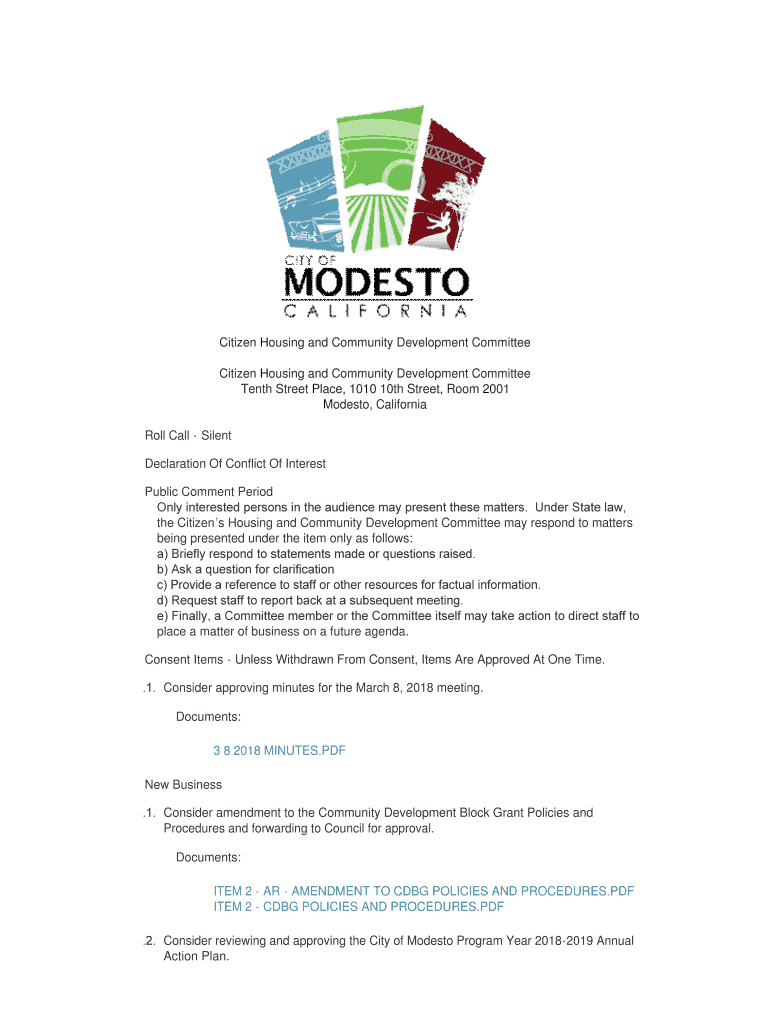 CITY OF
MODESTO
CALIFORNIA

Citizen Housing and Community Development Committee

Citizen Housing and Community Development Committee
Tenth Street Place, 1010 10th Street, Room 2001
Modesto, California

Roll Call - Silent

Declaration Of Conflict Of Interest

Public Comment Period
Only interested persons in the audience may present these matters. Under State law, the Citizen's Housing and Community Development Committee may respond to matters being presented under the item only as follows:
a) Briefly respond to statements made or questions raised.
b) Ask a question for clarification
c) Provide a reference to staff or other resources for factual information.
d) Request staff to report back at a subsequent meeting.
e) Finally, a Committee member or the Committee itself may take action to direct staff to place a matter of business on a future agenda.

Consent Items - Unless Withdrawn From Consent, Items Are Approved At One Time.

.1. Consider approving minutes for the March 8, 2018 meeting.

Documents:

3 8 2018 MINUTES.PDF

New Business

.1. Consider amendment to the Community Development Block Grant Policies and Procedures and forwarding to Council for approval.

Documents:

ITEM 2 - AR - AMENDMENT TO CDBG POLICIES AND PROCEDURES.PDF
ITEM 2 - CDBG POLICIES AND PROCEDURES.PDF

.2. Consider reviewing and approving the City of Modesto Program Year 2018-2019 Annual Action Plan.